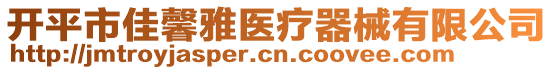 开平市佳馨雅医疗器械有限公司
http://jmtroyjasper.cn.coovee.com